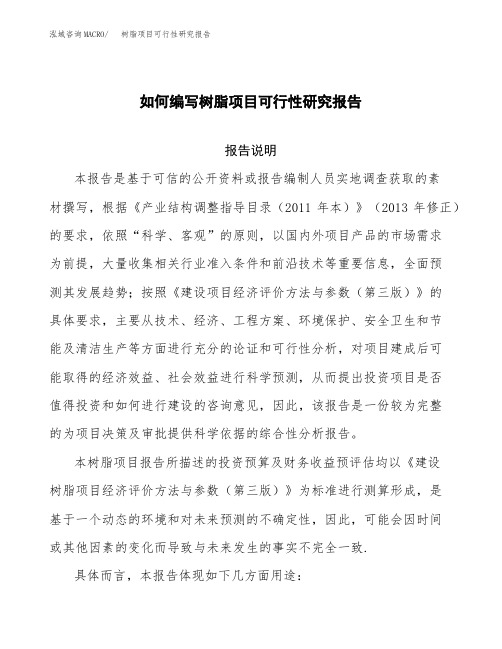 泓域咨询MACRO/　树脂项目可行性研究报告

如何编写树脂项目可行性研究报告

报告说明

本报告是基于可信的公开资料或报告编制人员实地调查获取的素材撰写，根据《产业结构调整指导目录（2011 年本）》（2013 年修正）的要求，依照“科学、客观”的原则，以国内外项目产品的市场需求为前提，大量收集相关行业准入条件和前沿技术等重要信息，全面预测其发展趋势；按照《建设项目经济评价方法与参数（第三版）》的具体要求，主要从技术、经济、工程方案、环境保护、安全卫生和节能及清洁生产等方面进行充分的论证和可行性分析，对项目建成后可能取得的经济效益、社会效益进行科学预测，从而提出投资项目是否值得投资和如何进行建设的咨询意见，因此，该报告是一份较为完整的为项目决策及审批提供科学依据的综合性分析报告。

本树脂项目报告所描述的投资预算及财务收益预评估均以《建设树脂项目经济评价方法与参数（第三版）》为标准进行测算形成，是基于一个动态的环境和对未来预测的不确定性，因此，可能会因时间或其他因素的变化而导致与未来发生的事实不完全一致.

具体而言，本报告体现如下几方面用途：